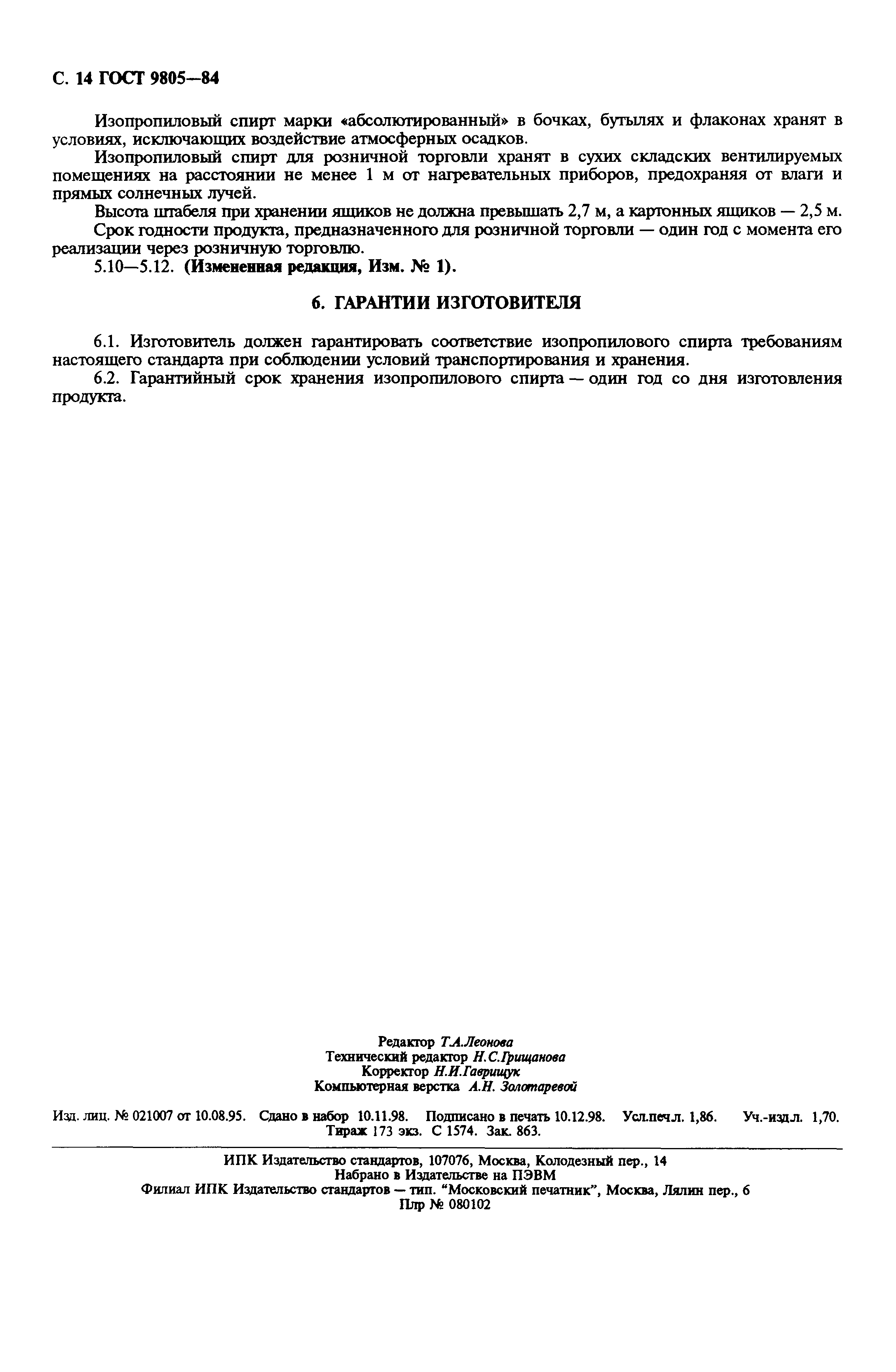 С. 14 ГОСТ 9805—84

Изопропиловый спирт марки «абсолютированный» в бочках, бутылях и флаконах хранят в условиях, исключающих воздействие атмосферных осадков.

Изопропиловый спирт для розничной торговли хранят в сухих складских вентилируемых помещениях на расстоянии не менее 1 м от нагревательных приборов, предохраняя от влаги и прямых солнечных лучей.

Высота штабеля при хранении ящиков не должна превышать 2,7 м, а картонных ящиков — 2,5 м.

Срок годности продукта, предназначенного для розничной торговли — один год с момента его реализации через розничную торговлю.

5.10—5.12. (Измененная редакция, Изм. № 1).

6. ГАРАНТИИ ИЗГОТОВИТЕЛЯ

6.1. Изготовитель должен гарантировать соответствие изопропилового спирта требованиям настоящего стандарта при соблюдении условий транспортирования и хранения.

6.2. Гарантийный срок хранения изопропилового спирта — один год со дня изготовления продукта.

Редактор Т.А.Леонова
Технический редактор Н.С.Грищанова
Корректор Н.И.Гаврищук
Компьютерная верстка А.Н. Золотаревой

Изд. лиц. № 021007 от 10.08.95. Сдано в набор 10.11.98. Подписано в печать 10.12.98. Усл.печ.л. 1,86. Уч.-изд.л. 1,70. Тираж 173 экз. С 1574. Зак. 863.

ИПК Издательство стандартов, 107076, Москва, Колодезный пер., 14
Набрано в Издательстве на ПЭВМ
Филиал ИПК Издательство стандартов — тип. "Московский печатник", Москва, Лялин пер., 6
Плр № 080102